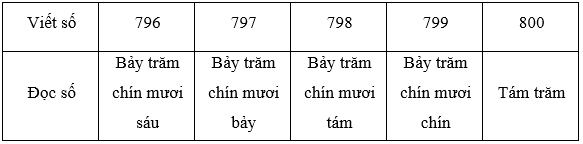 | Viết số | 796 | 797 | 798 | 799 | 800 |
|---|---|---|---|---|---|
| Đọc số | Bảy trăm chín mươi sáu | Bảy trăm chín mươi bảy | Bảy trăm chín mươi tám | Bảy trăm chín mươi chín | Tám trăm |